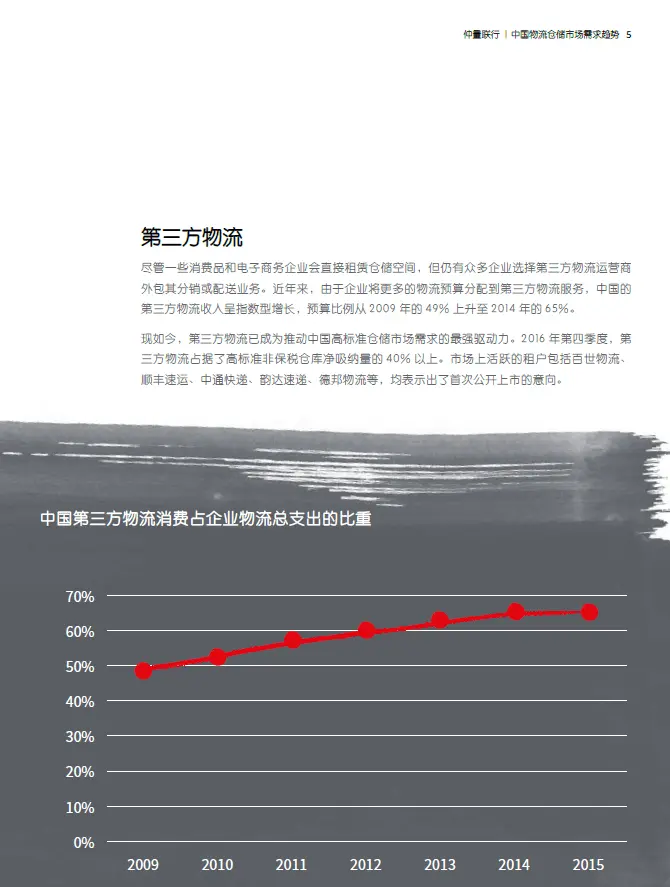 仲量联行 | 中国物流仓储市场需求趋势 5

第三方物流

尽管一些消费品和电子商务企业会直接租赁仓储空间，但仍有众多企业选择第三方物流运营商外包其分销或配送业务。近年来，由于企业将更多的物流预算分配到第三方物流服务，中国的第三方物流收入呈指数型增长，预算比例从2009年的49%上升至2014年的65%。

现如今，第三方物流已成为推动中国高标准仓储市场需求的最强驱动力。2016年第四季度，第三方物流占据了高标准非保税仓库净吸纳量的40%以上。市场上活跃的租户包括百世物流、顺丰速运、中通快递、韵达速递、德邦物流等，均表示出了首次公开上市的意向。

中国第三方物流消费占企业物流总支出的比重

70%
60%
50%
40%
30%
20%
10%
0%

2009 2010 2011 2012 2013 2014 2015